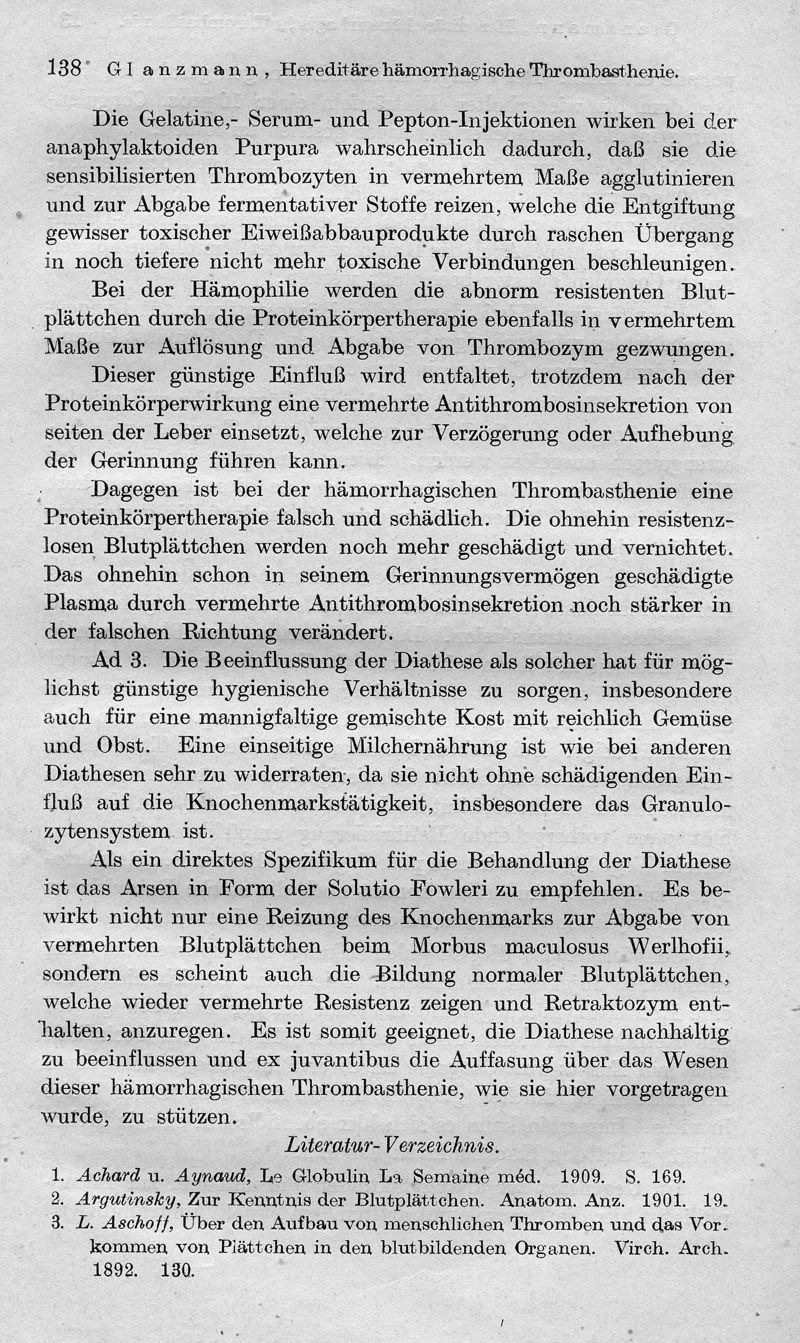 138 Glanzmann, Hereditäre hämorrhagische Thrombasthenie.

Die Gelatine,- Serum- und Pepton-Injektionen wirken bei der anaphylaktoiden Purpura wahrscheinlich dadurch, daß sie die sensibilisierten Thrombozyten in vermehrtem Maße agglutinieren und zur Abgabe fermentativer Stoffe reizen, welche die Entgiftung gewisser toxischer Eiweißabbauprodukte durch raschen Übergang in noch tiefere nicht mehr toxische Verbindungen beschleunigen.

Bei der Hämophilie werden die abnorm resistenten Blutplättchen durch die Proteinkörpertherapie ebenfalls in vermehrtem Maße zur Auflösung und Abgabe von Thrombozym gezwungen.

Dieser günstige Einfluß wird entfaltet, trotzdem nach der Proteinkörperwirkung eine vermehrte Antithrombosinsekretion von seiten der Leber einsetzt, welche zur Verzögerung oder Aufhebung der Gerinnung führen kann.

Dagegen ist bei der hämorrhagischen Thrombasthenie eine Proteinkörpertherapie falsch und schädlich. Die ohnehin resistenzlosen Blutplättchen werden noch mehr geschädigt und vernichtet. Das ohnehin schon in seinem Gerinnungsvermögen geschädigte Plasma durch vermehrte Antithrombosinsekretion noch stärker in der falschen Richtung verändert.

Ad 3. Die Beeinflussung der Diathese als solcher hat für möglichst günstige hygienische Verhältnisse zu sorgen, insbesondere auch für eine mannigfaltige gemischte Kost mit reichlich Gemüse und Obst. Eine einseitige Milchernährung ist wie bei anderen Diathesen sehr zu widerraten, da sie nicht ohne schädigenden Einfluß auf die Knochenmarkstätigkeit, insbesondere das Granulozytensystem ist.

Als ein direktes Spezifikum für die Behandlung der Diathese ist das Arsen in Form der Solutio Fowleri zu empfehlen. Es bewirkt nicht nur eine Reizung des Knochenmarks zur Abgabe von vermehrten Blutplättchen beim Morbus maculosus Werlhofii, sondern es scheint auch die Bildung normaler Blutplättchen, welche wieder vermehrte Resistenz zeigen und Retraktozym enthalten, anzuregen. Es ist somit geeignet, die Diathese nachhaltig zu beeinflussen und ex juvantibus die Auffasung über das Wesen dieser hämorrhagischen Thrombasthenie, wie sie hier vorgetragen wurde, zu stützen.

Literatur-Verzeichnis.

1. Achard u. Aynaud, Le Globulin La Semaine méd. 1909. S. 169.
2. Argutinsky, Zur Kenntnis der Blutplättchen. Anatom. Anz. 1901. 19.
3. L. Aschoff, Über den Aufbau von menschlichen Thromben und das Vorkommen von Plättchen in den blutbildenden Organen. Virch. Arch. 1892. 130.